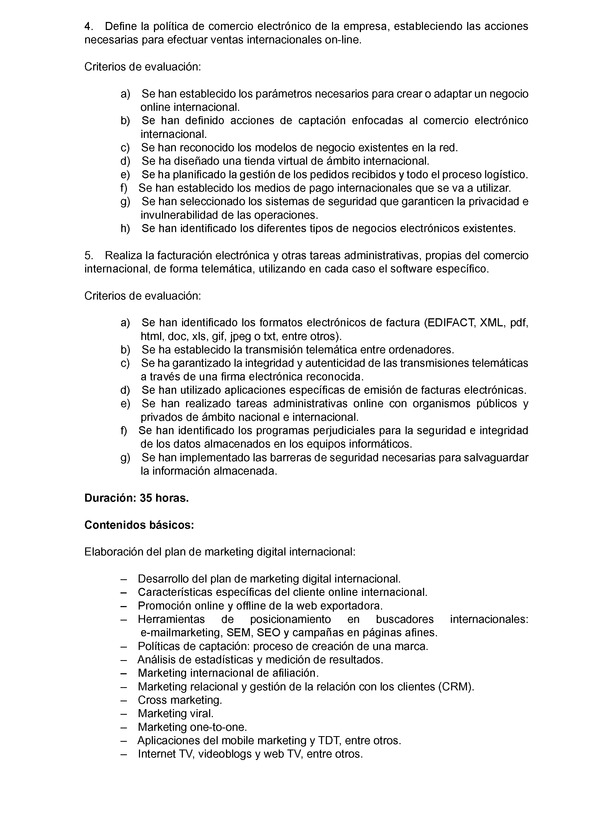 4. Define la política de comercio electrónico de la empresa, estableciendo las acciones necesarias para efectuar ventas internacionales on-line.

Criterios de evaluación:

a) Se han establecido los parámetros necesarios para crear o adaptar un negocio online internacional.
b) Se han definido acciones de captación enfocadas al comercio electrónico internacional.
c) Se han reconocido los modelos de negocio existentes en la red.
d) Se ha diseñado una tienda virtual de ámbito internacional.
e) Se ha planificado la gestión de los pedidos recibidos y todo el proceso logístico.
f) Se han establecido los medios de pago internacionales que se va a utilizar.
g) Se han seleccionado los sistemas de seguridad que garanticen la privacidad e invulnerabilidad de las operaciones.
h) Se han identificado los diferentes tipos de negocios electrónicos existentes.

5. Realiza la facturación electrónica y otras tareas administrativas, propias del comercio internacional, de forma telemática, utilizando en cada caso el software específico.

Criterios de evaluación:

a) Se han identificado los formatos electrónicos de factura (EDIFACT, XML, pdf, html, doc, xls, gif, jpeg o txt, entre otros).
b) Se ha establecido la transmisión telemática entre ordenadores.
c) Se ha garantizado la integridad y autenticidad de las transmisiones telemáticas a través de una firma electrónica reconocida.
d) Se han utilizado aplicaciones específicas de emisión de facturas electrónicas.
e) Se han realizado tareas administrativas online con organismos públicos y privados de ámbito nacional e internacional.
f) Se han identificado los programas perjudiciales para la seguridad e integridad de los datos almacenados en los equipos informáticos.
g) Se han implementado las barreras de seguridad necesarias para salvaguardar la información almacenada.

Duración: 35 horas.

Contenidos básicos:

Elaboración del plan de marketing digital internacional:

– Desarrollo del plan de marketing digital internacional.
– Características específicas del cliente online internacional.
– Promoción online y offline de la web exportadora.
– Herramientas de posicionamiento en buscadores internacionales: e-mailmarketing, SEM, SEO y campañas en páginas afines.
– Políticas de captación: proceso de creación de una marca.
– Análisis de estadísticas y medición de resultados.
– Marketing internacional de afiliación.
– Marketing relacional y gestión de la relación con los clientes (CRM).
– Cross marketing.
– Marketing viral.
– Marketing one-to-one.
– Aplicaciones del mobile marketing y TDT, entre otros.
– Internet TV, videoblogs y web TV, entre otros.